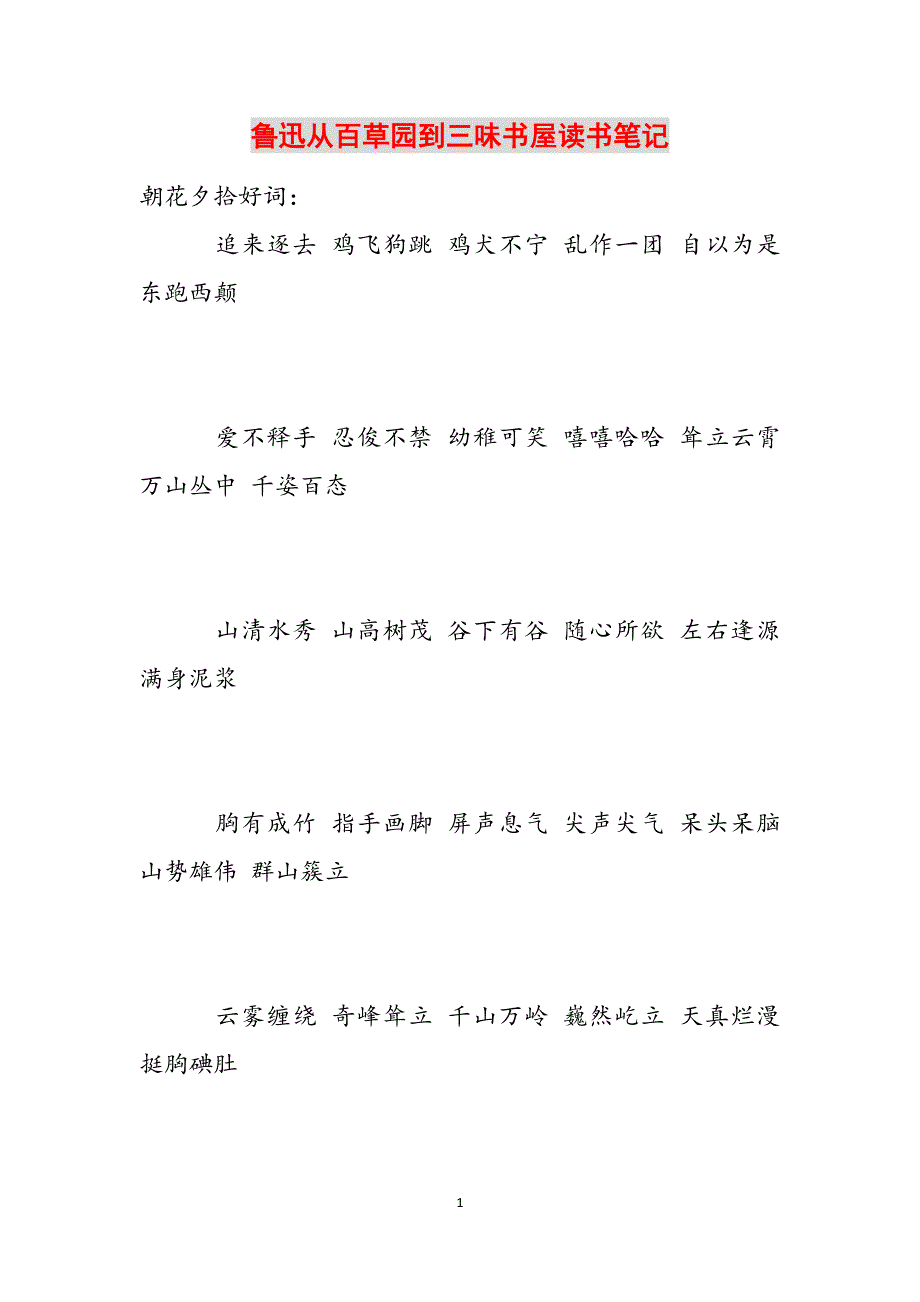 鲁迅从百草园到三味书屋读书笔记

朝花夕拾好词：

追来逐去 鸡飞狗跳 鸡犬不宁 乱作一团 自以为是 东跑西颠

爱不释手 忍俊不禁 幼稚可笑 嘻嘻哈哈 耸立云霄 万山丛中 千姿百态

山清水秀 山高树茂 谷下有谷 随心所欲 左右逢源 满身泥浆

胸有成竹 指手画脚 屏声息气 尖声尖气 呆头呆脑 山势雄伟 群山簇立

云雾缠绕 奇峰耸立 千山万岭 巍然屹立 天真烂漫 挺胸碘肚

1